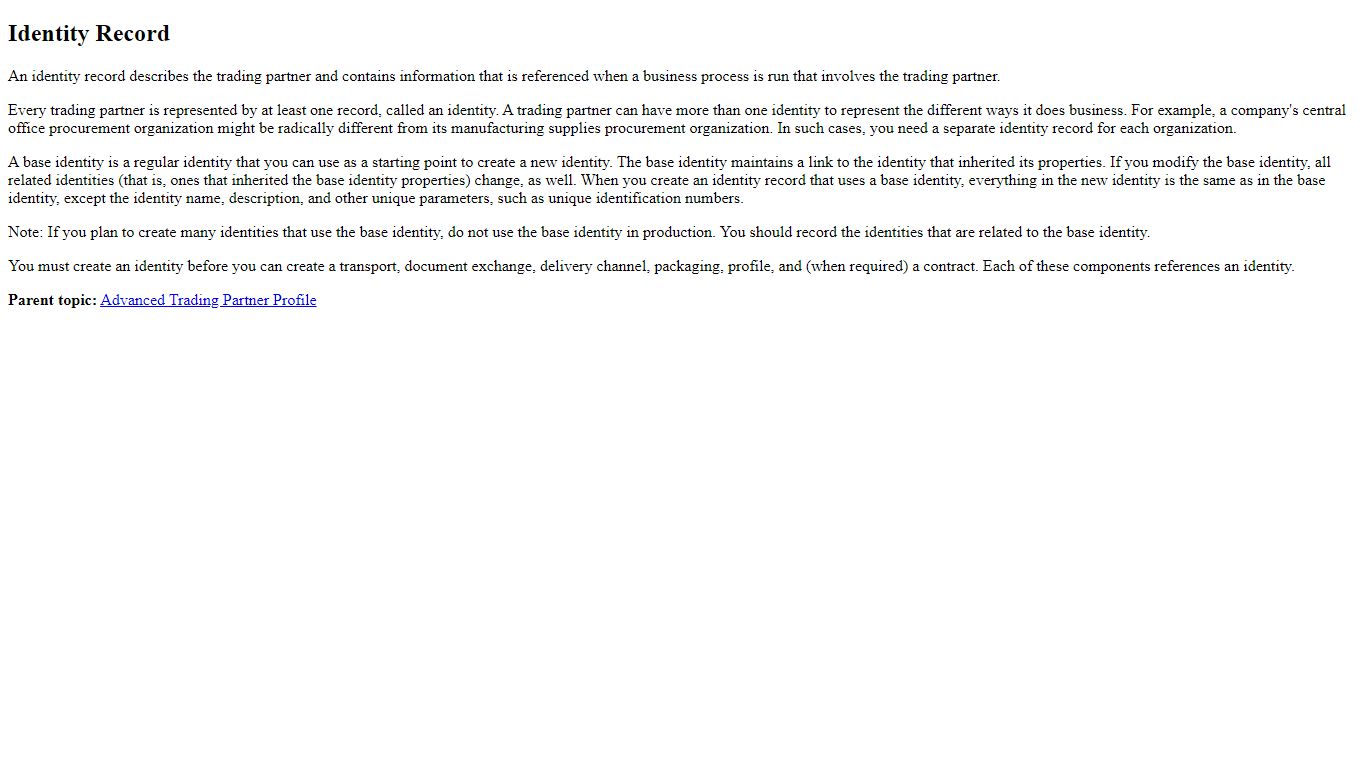 Identity Record

An identity record describes the trading partner and contains information that is referenced when a business process is run that involves the trading partner.

Every trading partner is represented by at least one record, called an identity. A trading partner can have more than one identity to represent the different ways it does business. For example, a company's central office procurement organization might be radically different from its manufacturing supplies procurement organization. In such cases, you need a separate identity record for each organization.

A base identity is a regular identity that you can use as a starting point to create a new identity. The base identity maintains a link to the identity that inherited its properties. If you modify the base identity, all related identities (that is, ones that inherited the base identity properties) change, as well. When you create an identity record that uses a base identity, everything in the new identity is the same as in the base identity, except the identity name, description, and other unique parameters, such as unique identification numbers.

Note: If you plan to create many identities that use the base identity, do not use the base identity in production. You should record the identities that are related to the base identity.

You must create an identity before you can create a transport, document exchange, delivery channel, packaging, profile, and (when required) a contract. Each of these components references an identity.

Parent topic: Advanced Trading Partner Profile